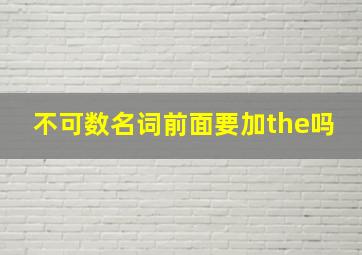 不可数名词前面要加the吗